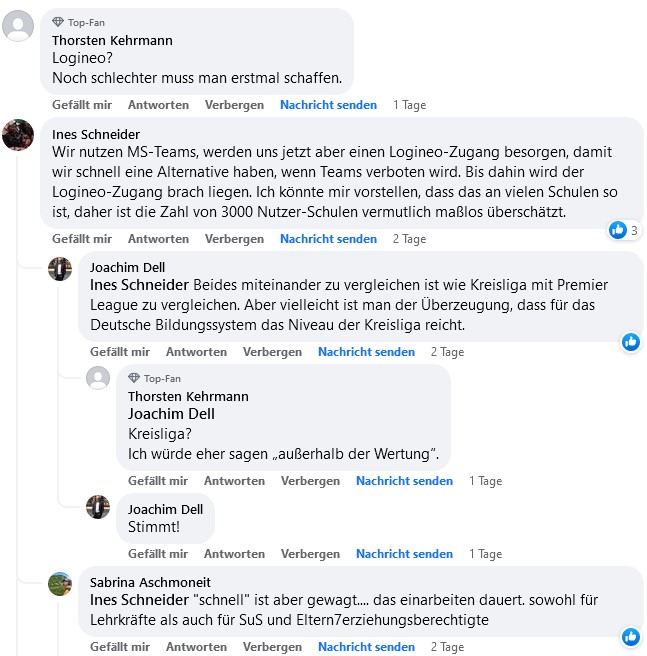 Top-Fan
Thorsten Kehrmann
Logineo?
Noch schlechter muss man erstmal schaffen.

Gefällt mir Antworten Verbergen Nachricht senden 1 Tage

Ines Schneider
Wir nutzen MS-Teams, werden uns jetzt aber einen Logineo-Zugang besorgen, damit wir schnell eine Alternative haben, wenn Teams verboten wird. Bis dahin wird der Logineo-Zugang brach liegen. Ich könnte mir vorstellen, dass das an vielen Schulen so ist, daher ist die Zahl von 3000 Nutzer-Schulen vermutlich maßlos überschätzt.

3

Gefällt mir Antworten Verbergen Nachricht senden 2 Tage

Joachim Dell
Ines Schneider Beides miteinander zu vergleichen ist wie Kreisliga mit Premier League zu vergleichen. Aber vielleicht ist man der Überzeugung, dass für das Deutsche Bildungssystem das Niveau der Kreisliga reicht.

Gefällt mir Antworten Verbergen Nachricht senden 2 Tage

Top-Fan
Thorsten Kehrmann
Joachim Dell
Kreisliga?
Ich würde eher sagen „außerhalb der Wertung".

Gefällt mir Antworten Verbergen Nachricht senden 1 Tage

Joachim Dell
Stimmt!

Gefällt mir Antworten Verbergen Nachricht senden 1 Tage

Sabrina Aschmoneit
Ines Schneider "schnell" ist aber gewagt.... das einarbeiten dauert. sowohl für Lehrkräfte als auch für SuS und Eltern7erziehungsberechtigte

Gefällt mir Antworten Verbergen Nachricht senden 2 Tage